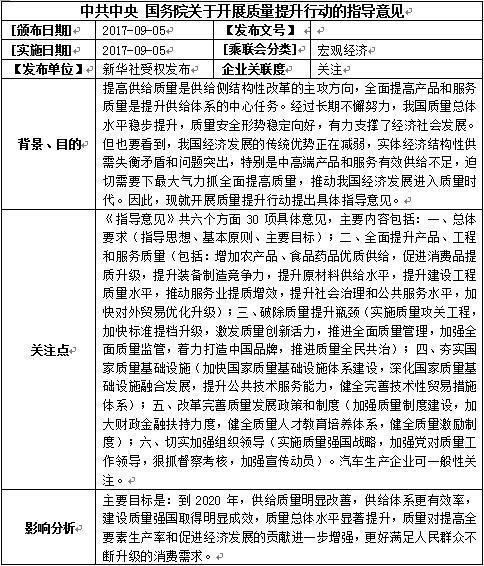 中共中央 国务院关于开展质量提升行动的指导意见

| [颁布日期] | 2017-09-05 | 【发布文号】 | |
|---|---|---|---|
| [实施日期] | 2017-09-05 | [乘联会分类] | 宏观经济 |
| 【发布单位】 | 新华社受权发布 | 企业关联度 | 关注 |
| 背景、目的 | 提高供给质量是供给侧结构性改革的主攻方向，全面提高产品和服务质量是提升供给体系的中心任务。经过长期不懈努力，我国质量总体水平稳步提升，质量安全形势稳定向好，有力支撑了经济社会发展。但也要看到，我国经济发展的传统优势正在减弱，实体经济结构性供需失衡矛盾和问题突出，特别是中高端产品和服务有效供给不足，迫切需要下最大气力抓全面提高质量，推动我国经济发展进入质量时代。因此，现就开展质量提升行动提出具体指导意见。 | | |
| 关注点 | 《指导意见》共六个方面 30 项具体意见，主要内容包括：一、总体要求（指导思想、基本原则、主要目标）；二、全面提升产品、工程和服务质量（包括：增加农产品、食品药品优质供给，促进消费品提质升级，提升装备制造竞争力，提升原材料供给水平，提升建设工程质量水平，推动服务业提质增效，提升社会治理和公共服务水平，加快对外贸易优化升级）；三、破除质量提升瓶颈（实施质量攻关工程，加快标准提档升级，激发质量创新活力，推进全面质量管理，加强全面质量监管，着力打造中国品牌，推进质量全民共治）；四、夯实国家质量基础设施（加快国家质量基础设施体系建设，深化国家质量基础设施融合发展，提升公共技术服务能力，健全完善技术性贸易措施体系）；五、改革完善质量发展政策和制度（加强质量制度建设，加大财政金融扶持力度，健全质量人才教育培养体系，健全质量激励制度）；六、切实加强组织领导（实施质量强国战略，加强党对质量工作领导，狠抓督察考核，加强宣传动员）。汽车生产企业可一般性关注。 | | |
| 影响分析 | 主要目标是：到 2020 年，供给质量明显改善，供给体系更有效率，建设质量强国取得明显成效，质量总体水平显著提升，质量对提高全要素生产率和促进经济发展的贡献进一步增强，更好满足人民群众不断升级的消费需求。 | | |